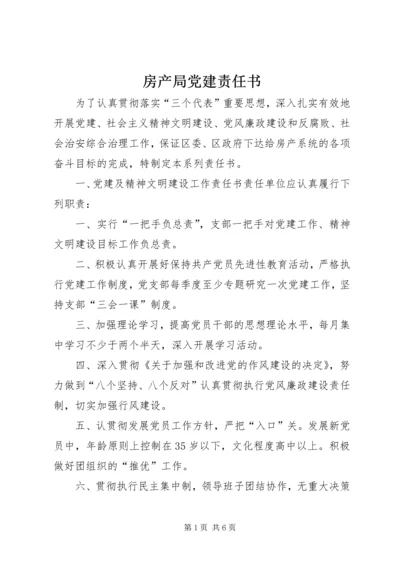 房产局党建责任书

为了认真贯彻落实“三个代表”重要思想，深入扎实有效地开展党建、社会主义精神文明建设、党风廉政建设和反腐败、社会治安综合治理工作，保证区委、区政府下达给房产系统的各项奋斗目标的完成，特制定本系列责任书。

一、党建及精神文明建设工作责任书责任单位应认真履行下列职责：

一、实行“一把手负总责”，支部一把手对党建工作、精神文明建设目标工作负总责。

二、积极认真开展好保持共产党员先进性教育活动，严格执行党建工作制度，党支部每季度至少专题研究一次党建工作，坚持支部“三会一课”制度。

三、加强理论学习，提高党员干部的思想理论水平，每月集中学习不少于两个半天，深入开展学习活动。

四、深入贯彻《关于加强和改进党的作风建设的决定》，努力做到“八个坚持、八个反对”认真贯彻执行党风廉政建设责任制，切实加强行风建设。

五、认贯彻发展党员工作方针，严把“入口”关。发展新党员中，年龄原则上控制在35岁以下，文化程度高中以上。积极做好团组织的“推优”工作。

六、贯彻执行民主集中制，领导班子团结协作，无重大决策

第1页 共6页